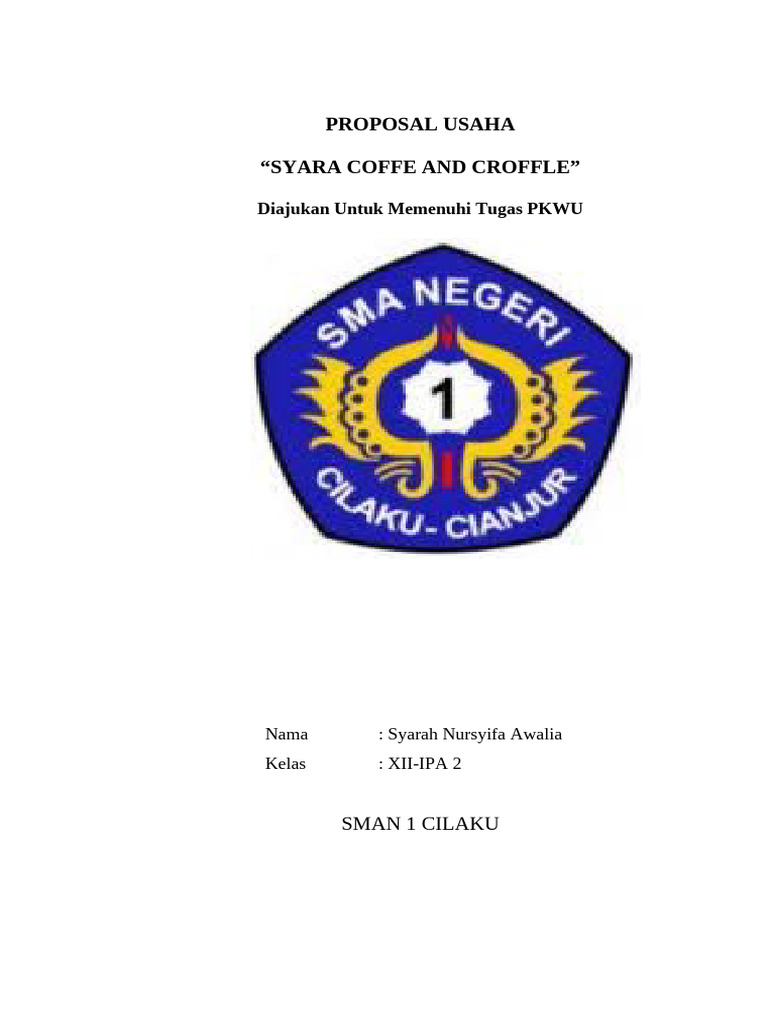 PROPOSAL USAHA

“SYARA COFFE AND CROFFLE”

Diajukan Untuk Memenuhi Tugas PKWU

SMA NEGERI

1

CILAKU - CIANJUR

Nama : Syarah Nursyifa Awalia

Kelas : XII-IPA 2

SMAN 1 CILAKU